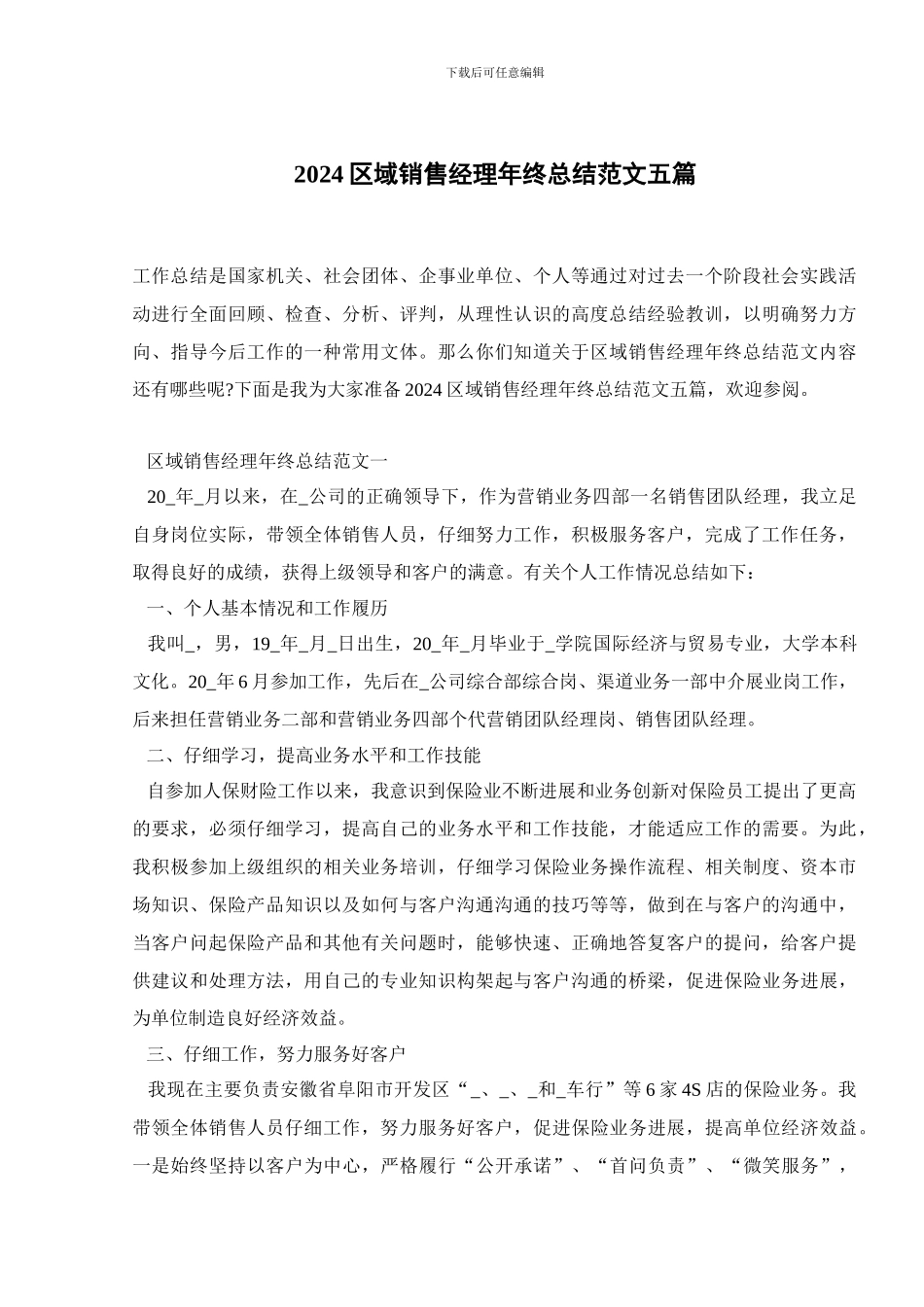 下载后可任意编辑

2024 区域销售经理年终总结范文五篇

工作总结是国家机关、社会团体、企事业单位、个人等通过对过去一个阶段社会实践活动进行全面回顾、检查、分析、评判，从理性认识的高度总结经验教训，以明确努力方向、指导今后工作的一种常用文体。那么你们知道关于区域销售经理年终总结范文内容还有哪些呢?下面是我为大家准备 2024 区域销售经理年终总结范文五篇，欢迎参阅。

区域销售经理年终总结范文一

20_年_月以来，在_公司的正确领导下，作为营销业务四部一名销售团队经理，我立足自身岗位实际，带领全体销售人员，仔细努力工作，积极服务客户，完成了工作任务，取得良好的成绩，获得上级领导和客户的满意。有关个人工作情况总结如下：

一、个人基本情况和工作履历

我叫_，男，19_年_月_日出生，20_年_月毕业于_学院国际经济与贸易专业，大学本科文化。20_年 6 月参加工作，先后在_公司综合部综合岗、渠道业务一部中介展业岗工作，后来担任营销业务二部和营销业务四部个代营销团队经理岗、销售团队经理。

二、仔细学习，提高业务水平和工作技能

自参加人保财险工作以来，我意识到保险业不断进展和业务创新对保险员工提出了更高的要求，必须仔细学习，提高自己的业务水平和工作技能，才能适应工作的需要。为此，我积极参加上级组织的相关业务培训，仔细学习保险业务操作流程、相关制度、资本市场知识、保险产品知识以及如何与客户沟通沟通的技巧等等，做到在与客户的沟通中，当客户问起保险产品和其他有关问题时，能够快速、正确地答复客户的提问，给客户提供建议和处理方法，用自己的专业知识构架起与客户沟通的桥梁，促进保险业务进展，为单位制造良好经济效益。

三、仔细工作，努力服务好客户

我现在主要负责安徽省阜阳市开发区“_、_、_和_车行”等 6 家 4S 店的保险业务。我带领全体销售人员仔细工作，努力服务好客户，促进保险业务进展，提高单位经济效益。一是始终坚持以客户为中心，严格履行“公开承诺”、“首问负责”、“微笑服务”，